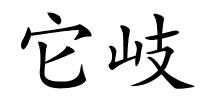 它岐